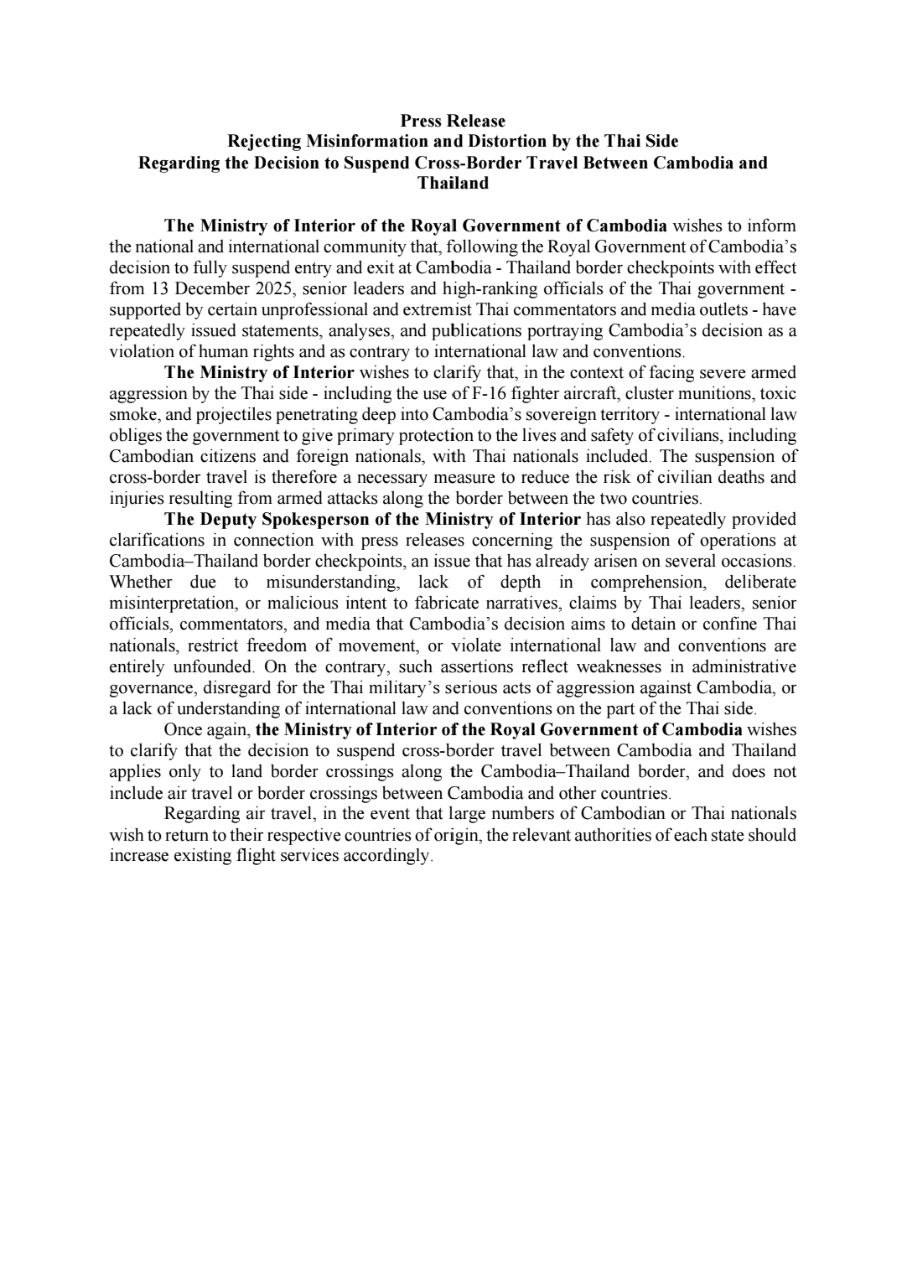 Press Release
Rejecting Misinformation and Distortion by the Thai Side
Regarding the Decision to Suspend Cross-Border Travel Between Cambodia and Thailand

The Ministry of Interior of the Royal Government of Cambodia wishes to inform the national and international community that, following the Royal Government of Cambodia's decision to fully suspend entry and exit at Cambodia - Thailand border checkpoints with effect from 13 December 2025, senior leaders and high-ranking officials of the Thai government - supported by certain unprofessional and extremist Thai commentators and media outlets - have repeatedly issued statements, analyses, and publications portraying Cambodia's decision as a violation of human rights and as contrary to international law and conventions.

The Ministry of Interior wishes to clarify that, in the context of facing severe armed aggression by the Thai side - including the use of F-16 fighter aircraft, cluster munitions, toxic smoke, and projectiles penetrating deep into Cambodia's sovereign territory - international law obliges the government to give primary protection to the lives and safety of civilians, including Cambodian citizens and foreign nationals, with Thai nationals included. The suspension of cross-border travel is therefore a necessary measure to reduce the risk of civilian deaths and injuries resulting from armed attacks along the border between the two countries.

The Deputy Spokesperson of the Ministry of Interior has also repeatedly provided clarifications in connection with press releases concerning the suspension of operations at Cambodia–Thailand border checkpoints, an issue that has already arisen on several occasions. Whether due to misunderstanding, lack of depth in comprehension, deliberate misinterpretation, or malicious intent to fabricate narratives, claims by Thai leaders, senior officials, commentators, and media that Cambodia's decision aims to detain or confine Thai nationals, restrict freedom of movement, or violate international law and conventions are entirely unfounded. On the contrary, such assertions reflect weaknesses in administrative governance, disregard for the Thai military's serious acts of aggression against Cambodia, or a lack of understanding of international law and conventions on the part of the Thai side.

Once again, the Ministry of Interior of the Royal Government of Cambodia wishes to clarify that the decision to suspend cross-border travel between Cambodia and Thailand applies only to land border crossings along the Cambodia–Thailand border, and does not include air travel or border crossings between Cambodia and other countries.

Regarding air travel, in the event that large numbers of Cambodian or Thai nationals wish to return to their respective countries of origin, the relevant authorities of each state should increase existing flight services accordingly.